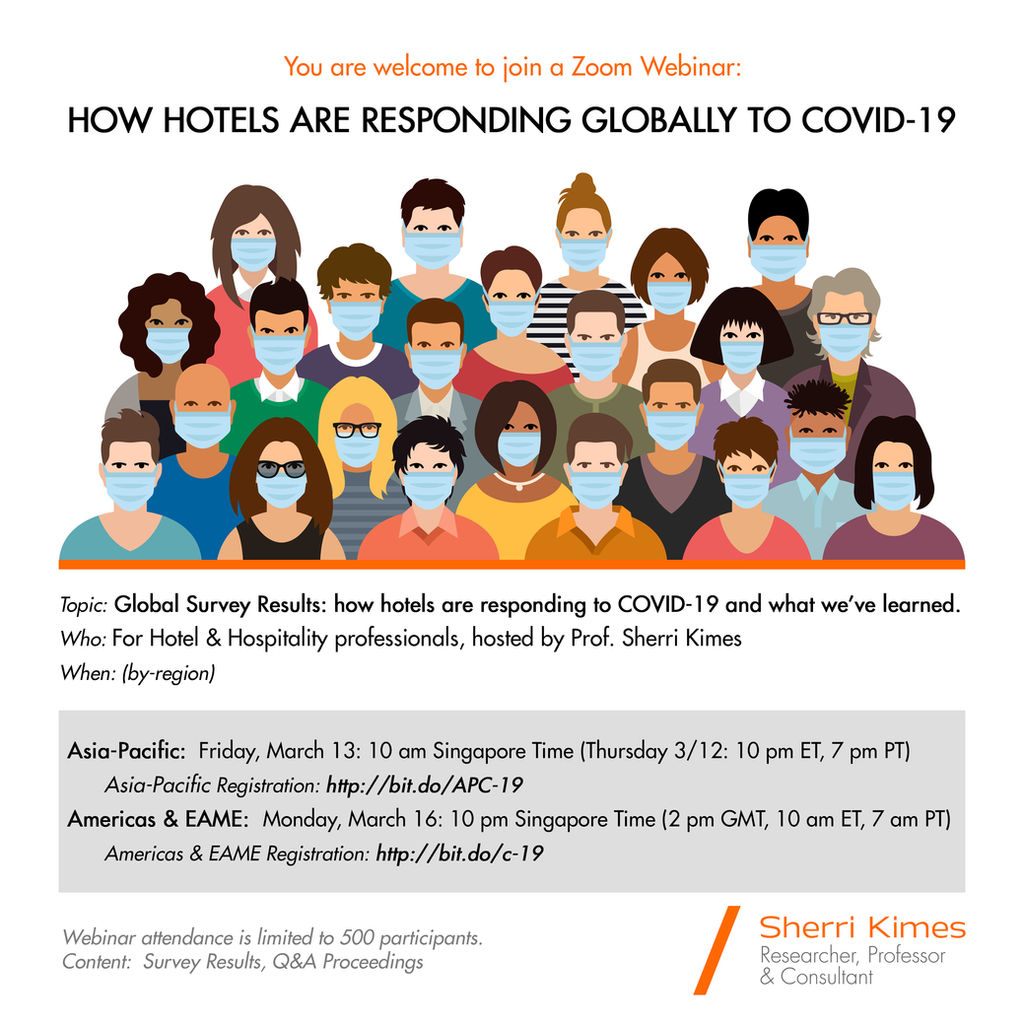 You are welcome to join a Zoom Webinar:

HOW HOTELS ARE RESPONDING GLOBALLY TO COVID-19

Topic: Global Survey Results: how hotels are responding to COVID-19 and what we've learned.
Who: For Hotel & Hospitality professionals, hosted by Prof. Sherri Kimes
When: (by-region)

Asia-Pacific: Friday, March 13: 10 am Singapore Time (Thursday 3/12: 10 pm ET, 7 pm PT)
Asia-Pacific Registration: http://bit.do/APC-19
Americas & EAME: Monday, March 16: 10 pm Singapore Time (2 pm GMT, 10 am ET, 7 am PT)
Americas & EAME Registration: http://bit.do/c-19

Webinar attendance is limited to 500 participants.
Content: Survey Results, Q&A Proceedings

Sherri Kimes
Researcher, Professor
& Consultant